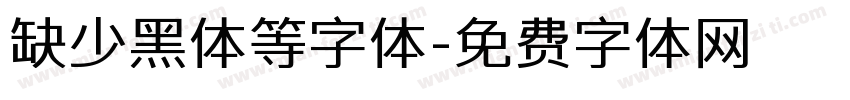 缺少黑体等字体-免费字体网